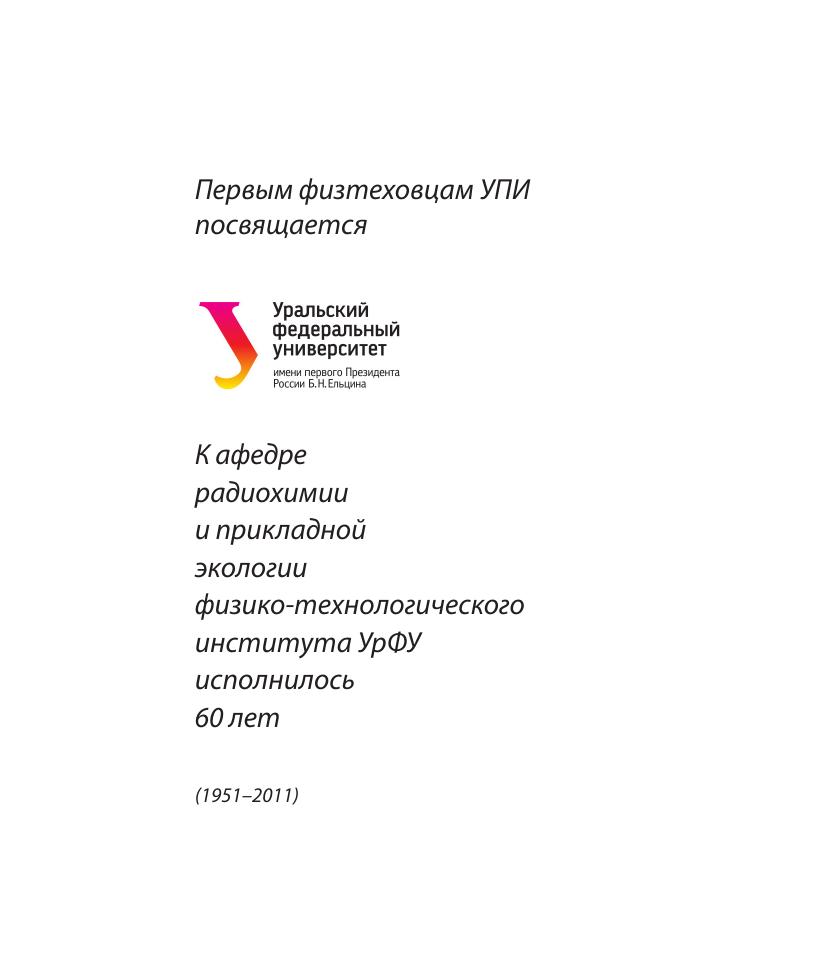 Первым физтеховцам УПИ посвящается

Уральский
федеральный
университет
имени первого Президента
России Б.Н.Ельцина

К афедре радиохимии и прикладной экологии физико-технологического института УрФУ исполнилось 60 лет

(1951–2011)